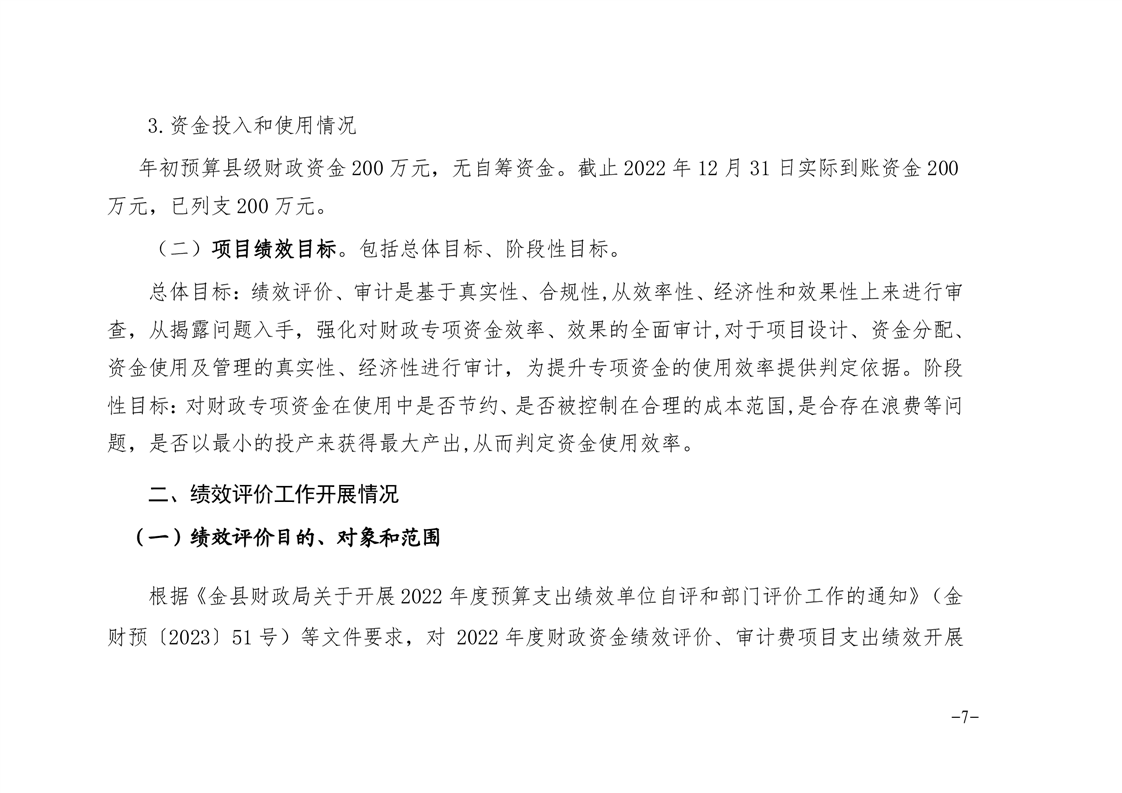 3.资金投入和使用情况

年初预算县级财政资金200万元，无自筹资金。截止2022年12月31日实际到账资金200万元，已列支200万元。

（二）项目绩效目标。包括总体目标、阶段性目标。

总体目标：绩效评价、审计是基于真实性、合规性,从效率性、经济性和效果性上来进行审查，从揭露问题入手，强化对财政专项资金效率、效果的全面审计,对于项目设计、资金分配、资金使用及管理的真实性、经济性进行审计，为提升专项资金的使用效率提供判定依据。阶段性目标：对财政专项资金在使用中是否节约、是否被控制在合理的成本范围,是合存在浪费等问题，是否以最小的投产来获得最大产出,从而判定资金使用效率。

二、绩效评价工作开展情况

（一）绩效评价目的、对象和范围

根据《金县财政局关于开展2022年度预算支出绩效单位自评和部门评价工作的通知》（金财预〔2023〕51号）等文件要求，对 2022年度财政资金绩效评价、审计费项目支出绩效开展

-7-